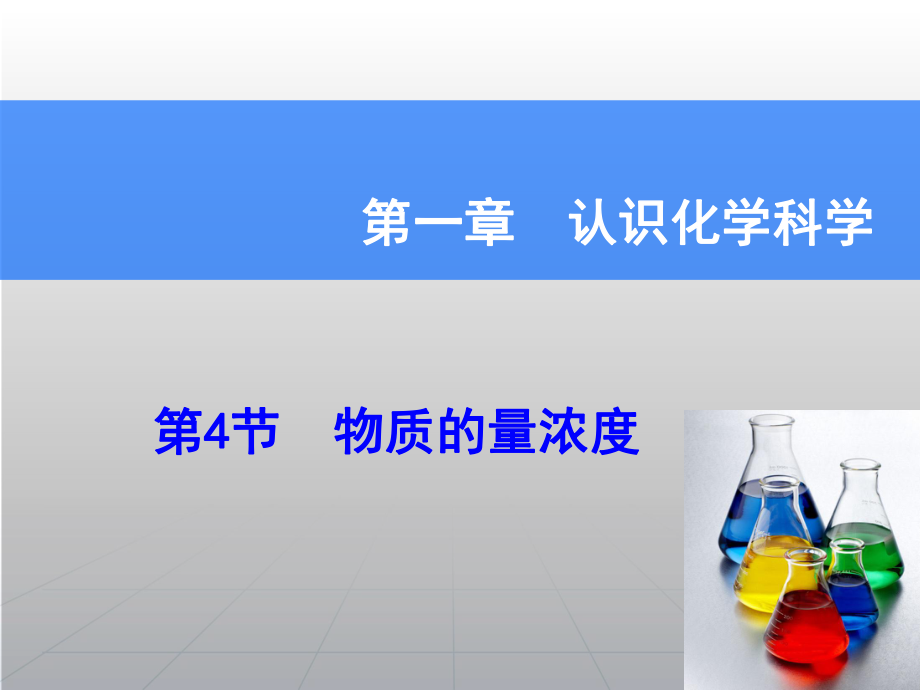 第一章　认识化学科学

第4节　物质的量浓度